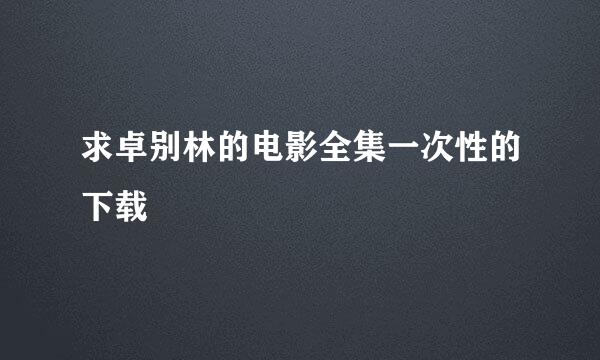 求卓别林的电影全集一次性的下载